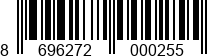 8 696272 000255